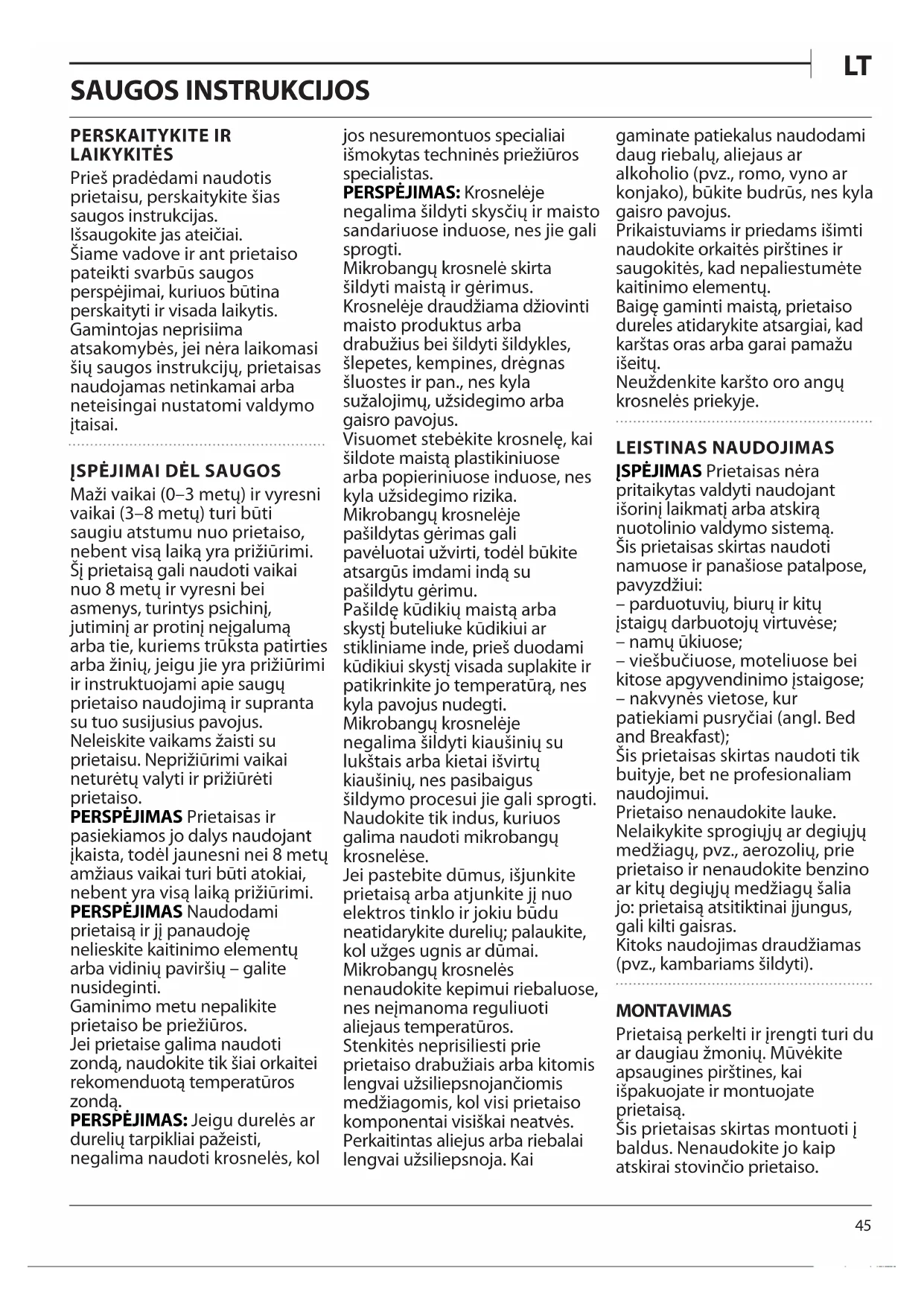 LT

SAUGOS INSTRUKCIJOS

PERSKAITYKITE IR LAIKYKITĖS
Prieš pradėdami naudotis prietaisu, perskaitykite šias saugos instrukcijas.
Išsaugokite jas ateičiai.
Šiame vadove ir ant prietaiso pateikti svarbūs saugos perspėjimai, kuriuos būtina perskaityti ir visada laikytis.
Gamintojas neprisiima atsakomybės, jei nėra laikomasi šių saugos instrukcijų, prietaisas naudojamas netinkamai arba neteisingai nustatomi valdymo įtaisai.

ĮSPĖJIMAI DĖL SAUGOS
Maži vaikai (0–3 metų) ir vyresni vaikai (3–8 metų) turi būti saugiu atstumu nuo prietaiso, nebent visą laiką yra prižiūrimi.
Šį prietaisą gali naudoti vaikai nuo 8 metų ir vyresni bei asmenys, turintys psichinį, jutiminį ar protinį neįgalumą arba tie, kuriems trūksta patirties arba žinių, jeigu jie yra prižiūrimi ir instruktuojami apie saugų prietaiso naudojimą ir supranta su tuo susijusius pavojus.
Neleiskite vaikams žaisti su prietaisu. Neprižiūrimi vaikai neturėtų valyti ir prižiūrėti prietaiso.
PERSPĖJIMAS Prietaisas ir pasiekiamos jo dalys naudojant įkaista, todėl jaunesni nei 8 metų amžiaus vaikai turi būti atokiai, nebent yra visą laiką prižiūrimi.
PERSPĖJIMAS Naudodami prietaisą ir jį panaudoję nelieskite kaitinimo elementų arba vidinių paviršių – galite nusideginti.
Gaminimo metu nepalikite prietaiso be priežiūros.
Jei prietaise galima naudoti zondą, naudokite tik šiai orkaitei rekomenduotą temperatūros zondą.
PERSPĖJIMAS: Jeigu durelės ar durelių tarpikliai pažeisti, negalima naudoti krosnelės, kol jos nesuremontuos specialiai išmokytas techninės priežiūros specialistas.
PERSPĖJIMAS: Krosnelėje negalima šildyti skysčių ir maisto sandariuose induose, nes jie gali sprogti.
Mikrobangų krosnelė skirta šildyti maistą ir gėrimus.
Krosnelėje draudžiama džiovinti maisto produktus arba drabužius bei šildyti šildykles, šlepetes, kempines, drėgnas šluostes ir pan., nes kyla sužalojimų, užsidegimo arba gaisro pavojus.
Visuomet stebėkite krosnelę, kai šildote maistą plastikiniuose arba popieriniuose induose, nes kyla užsidegimo rizika.
Mikrobangų krosnelėje pašildytas gėrimas gali pavėluotai užvirti, todėl būkite atsargūs imdami indą su pašildytu gėrimu.
Pašildę kūdikių maistą arba skystį buteliuke kūdikiui ar stikliniame inde, prieš duodami kūdikiui skystį visada suplakite ir patikrinkite jo temperatūrą, nes kyla pavojus nudegti.
Mikrobangų krosnelėje negalima šildyti kiaušinių su lukštais arba kietai išvirtų kiaušinių, nes pasibaigus šildymo procesui jie gali sprogti.
Naudokite tik indus, kuriuos galima naudoti mikrobangų krosnelėse.
Jei pastebite dūmus, išjunkite prietaisą arba atjunkite jį nuo elektros tinklo ir jokiu būdu neatidarykite durelių; palaukite, kol užges ugnis ar dūmai.
Mikrobangų krosnelės nenaudokite kepimui riebaluose, nes neįmanoma reguliuoti aliejaus temperatūros.
Stenkitės neprisiliesti prie prietaiso drabužiais arba kitomis lengvai užsiliepsnojančiomis medžiagomis, kol visi prietaiso komponentai visiškai neatvės.
Perkaitintas aliejus arba riebalai lengvai užsiliepsnoja. Kai gaminate patiekalus naudodami daug riebalų, aliejaus ar alkoholio (pvz., romo, vyno ar konjako), būkite budrūs, nes kyla gaisro pavojus.
Prikaistuviams ir priedams išimti naudokite orkaitės pirštines ir saugokitės, kad nepaliestumėte kaitinimo elementų.
Baigę gaminti maistą, prietaiso dureles atidarykite atsargiai, kad karštas oras arba garai pamažu išeitų.
Neuždenkite karšto oro angų krosnelės priekyje.

LEISTINAS NAUDOJIMAS
ĮSPĖJIMAS Prietaisas nėra pritaikytas valdyti naudojant išorinį laikmatį arba atskirą nuotolinio valdymo sistemą.
Šis prietaisas skirtas naudoti namuose ir panašiose patalpose, pavyzdžiui:
– parduotuvių, biurų ir kitų įstaigų darbuotojų virtuvėse;
– namų ūkiuose;
– viešbučiuose, moteliuose bei kitose apgyvendinimo įstaigose;
– nakvynės vietose, kur patiekiami pusryčiai (angl. Bed and Breakfast);
Šis prietaisas skirtas naudoti tik buityje, bet ne profesionaliam naudojimui.
Prietaiso nenaudokite lauke.
Nelaikykite sprogiųjų ar degiųjų medžiagų, pvz., aerozolių, prie prietaiso ir nenaudokite benzino ar kitų degiųjų medžiagų šalia jo: prietaisą atsitiktinai įjungus, gali kilti gaisras.
Kitoks naudojimas draudžiamas (pvz., kambariams šildyti).

MONTAVIMAS
Prietaisą perkelti ir įrengti turi du ar daugiau žmonių. Mūvėkite apsaugines pirštines, kai išpakuojate ir montuojate prietaisą.
Šis prietaisas skirtas montuoti į baldus. Nenaudokite jo kaip atskirai stovinčio prietaiso.

45